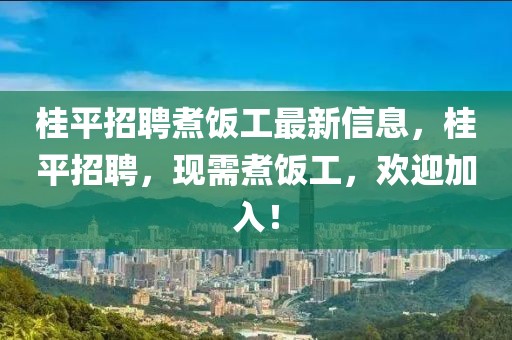 桂平招聘煮饭工最新信息，桂平招聘，现需煮饭工，欢迎加入！